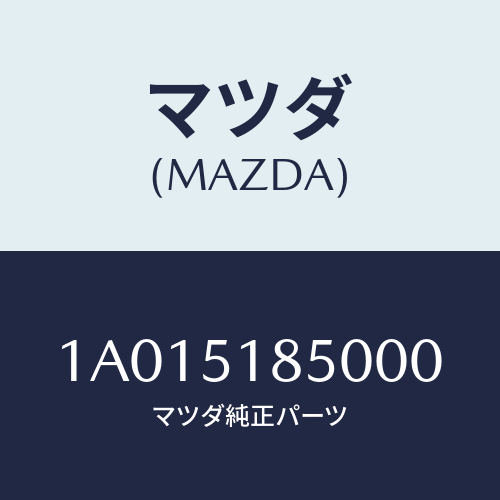 マツダ
(MAZDA)

1A015185000
マツダ純正パーツ